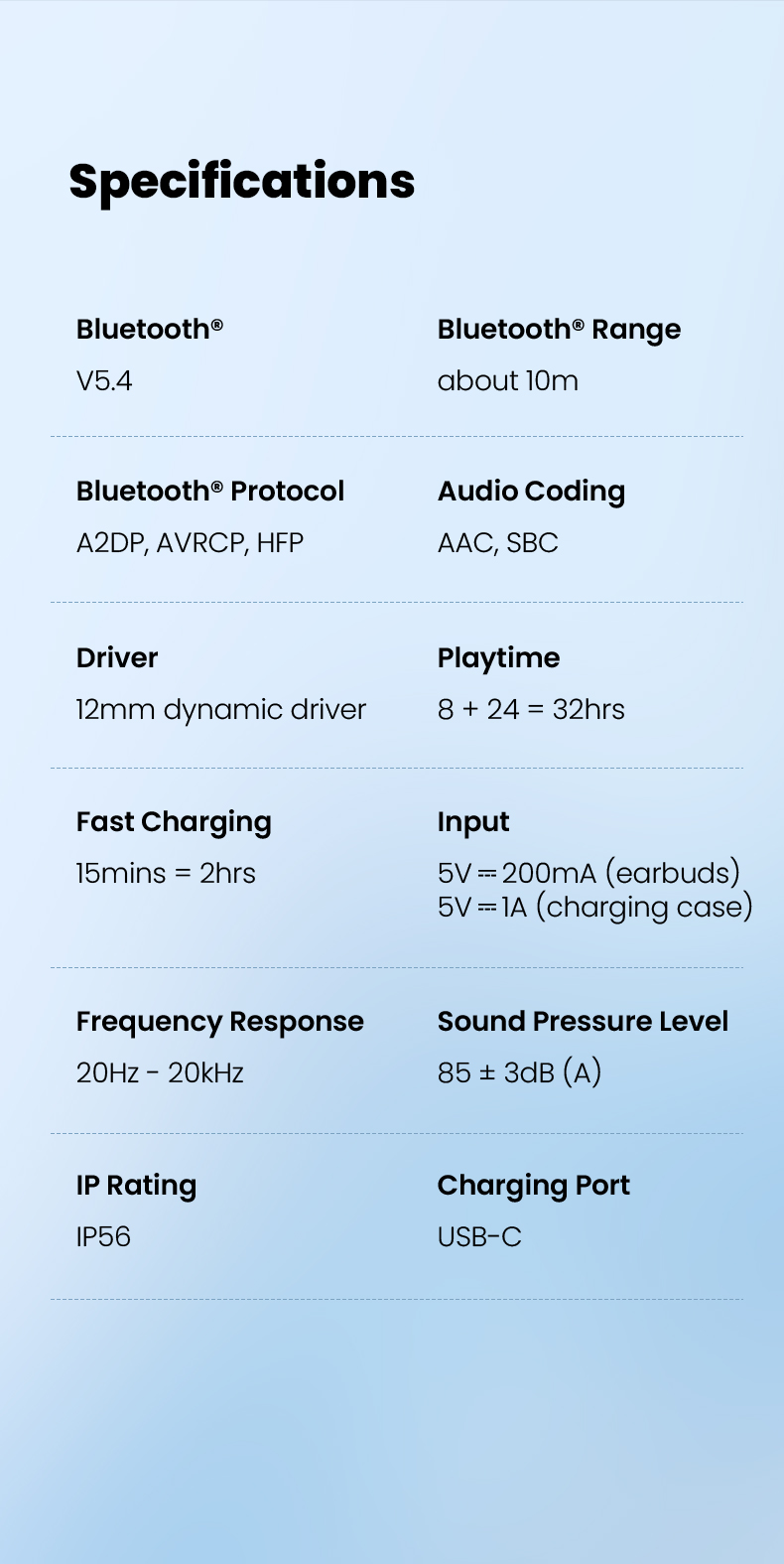 Specifications

Bluetooth®
V5.4

Bluetooth® Range
about 10m

Bluetooth® Protocol
A2DP, AVRCP, HFP

Audio Coding
AAC, SBC

Driver
12mm dynamic driver

Playtime
8 + 24 = 32hrs

Fast Charging
15mins = 2hrs

Input
5V ⎓ 200mA (earbuds)
5V ⎓ 1A (charging case)

Frequency Response
20Hz - 20kHz

Sound Pressure Level
85 ± 3dB (A)

IP Rating
IP56

Charging Port
USB-C